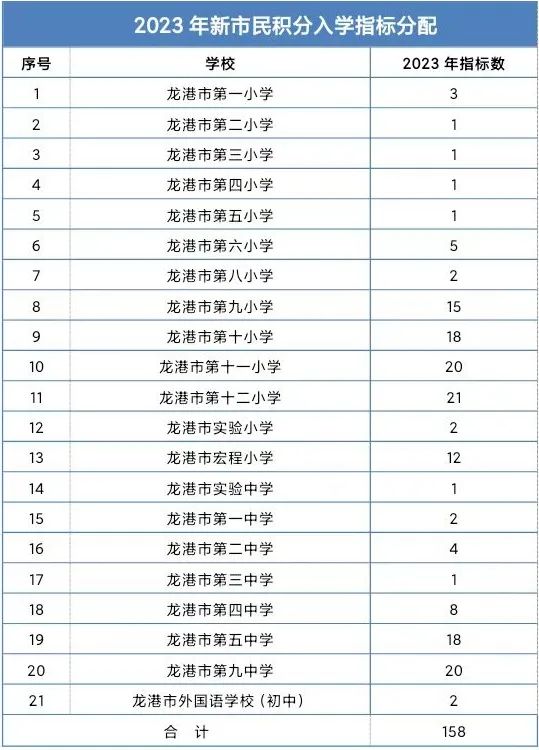 2023 年新市民积分入学指标分配

| 序号 | 学校 | 2023 年指标数 |
|---|---|---|
| 1 | 龙港市第一小学 | 3 |
| 2 | 龙港市第二小学 | 1 |
| 3 | 龙港市第三小学 | 1 |
| 4 | 龙港市第四小学 | 1 |
| 5 | 龙港市第五小学 | 1 |
| 6 | 龙港市第六小学 | 5 |
| 7 | 龙港市第八小学 | 2 |
| 8 | 龙港市第九小学 | 15 |
| 9 | 龙港市第十小学 | 18 |
| 10 | 龙港市第十一小学 | 20 |
| 11 | 龙港市第十二小学 | 21 |
| 12 | 龙港市实验小学 | 2 |
| 13 | 龙港市宏程小学 | 12 |
| 14 | 龙港市实验中学 | 1 |
| 15 | 龙港市第一中学 | 2 |
| 16 | 龙港市第二中学 | 4 |
| 17 | 龙港市第三中学 | 1 |
| 18 | 龙港市第四中学 | 8 |
| 19 | 龙港市第五中学 | 18 |
| 20 | 龙港市第九中学 | 20 |
| 21 | 龙港市外国语学校（初中） | 2 |
| 合　计 | | 158 |